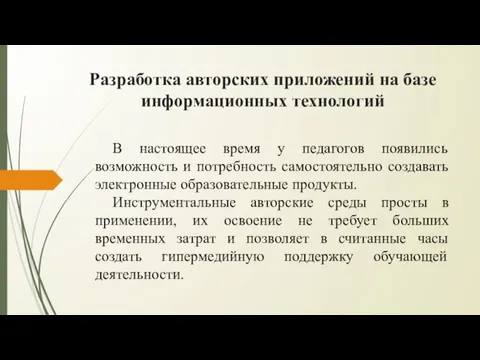 Разработка авторских приложений на базе информационных технологий

В настоящее время у педагогов появились возможность и потребность самостоятельно создавать электронные образовательные продукты.

Инструментальные авторские среды просты в применении, их освоение не требует больших временных затрат и позволяет в считанные часы создать гипермедийную поддержку обучающей деятельности.